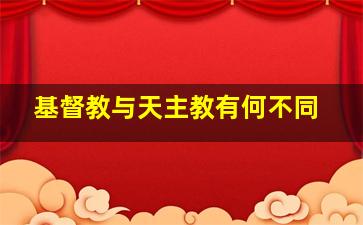 基督教与天主教有何不同